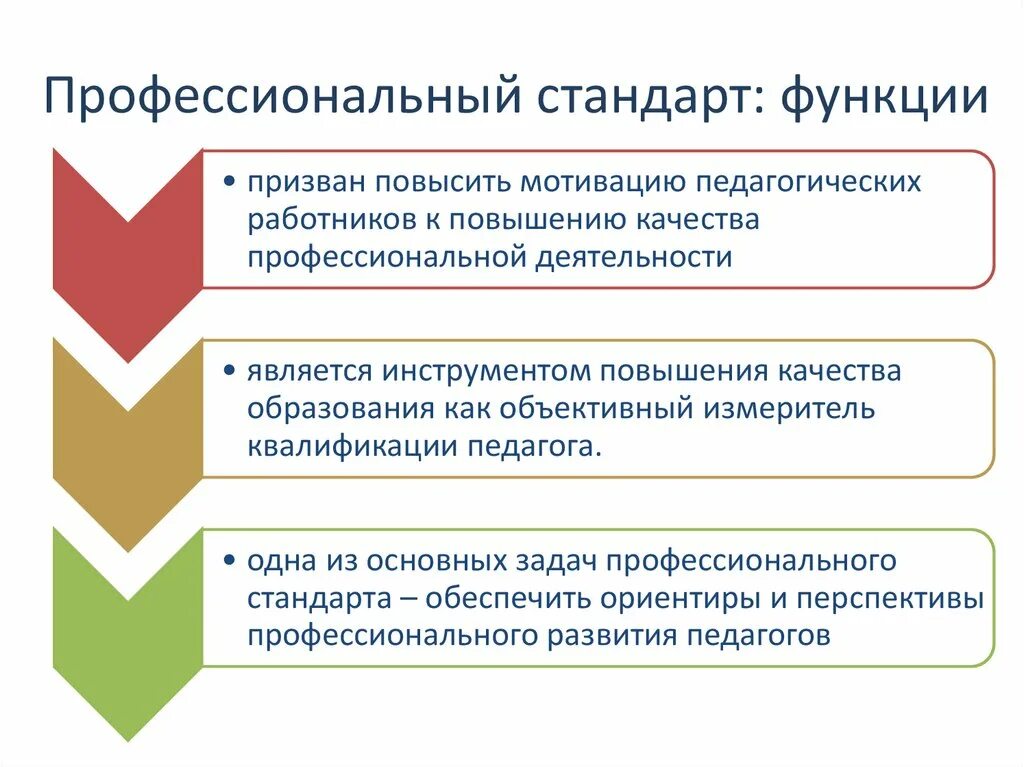 Профессиональный стандарт: функции

• призван повысить мотивацию педагогических работников к повышению качества профессиональной деятельности

• является инструментом повышения качества образования как объективный измеритель квалификации педагога.

• одна из основных задач профессионального стандарта – обеспечить ориентиры и перспективы профессионального развития педагогов